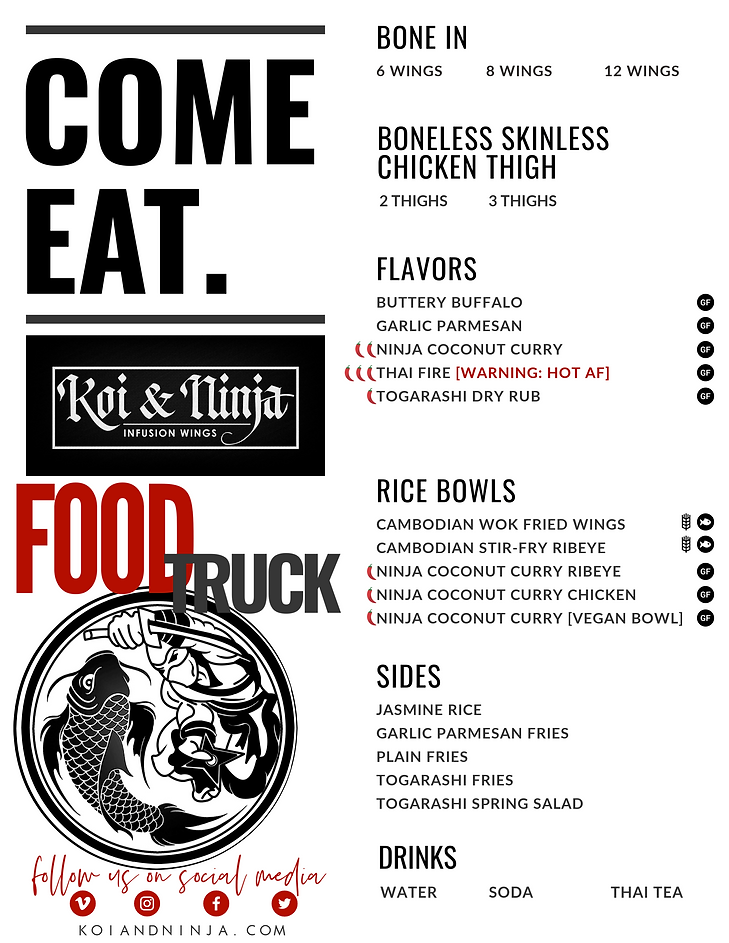 COME EAT.

Koi & Ninja
INFUSION WINGS

FOOD TRUCK

follow us on social media

KOIANDNINJA.COM

BONE IN
6 WINGS 8 WINGS 12 WINGS

BONELESS SKINLESS CHICKEN THIGH
2 THIGHS 3 THIGHS

FLAVORS
BUTTERY BUFFALO GF
GARLIC PARMESAN GF
NINJA COCONUT CURRY GF
THAI FIRE [WARNING: HOT AF] GF
TOGARASHI DRY RUB GF

RICE BOWLS
CAMBODIAN WOK FRIED WINGS
CAMBODIAN STIR-FRY RIBEYE
NINJA COCONUT CURRY RIBEYE GF
NINJA COCONUT CURRY CHICKEN GF
NINJA COCONUT CURRY [VEGAN BOWL] GF

SIDES
JASMINE RICE
GARLIC PARMESAN FRIES
PLAIN FRIES
TOGARASHI FRIES
TOGARASHI SPRING SALAD

DRINKS
WATER SODA THAI TEA